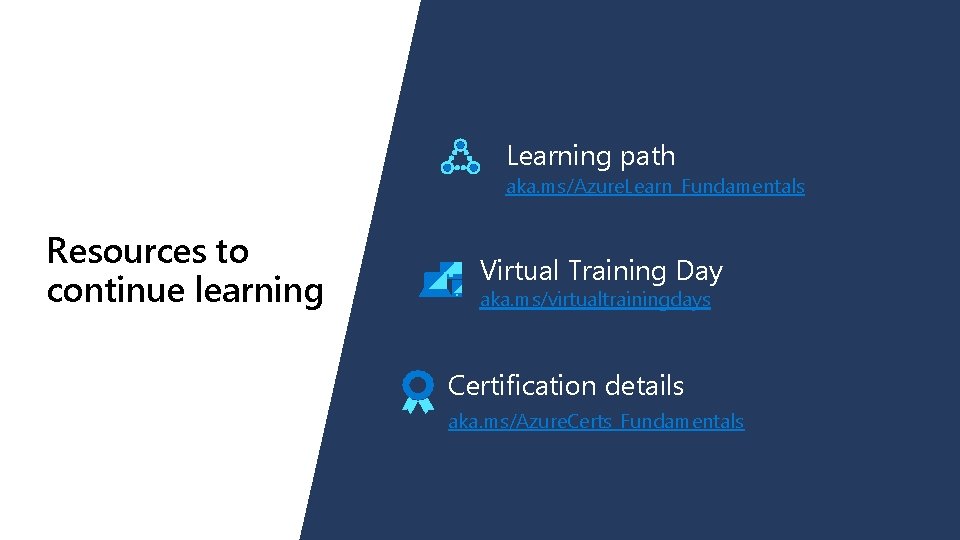 Resources to continue learning

Learning path
aka.ms/AzureLearn_Fundamentals

Virtual Training Day
aka.ms/virtualtrainingdays

Certification details
aka.ms/AzureCerts_Fundamentals